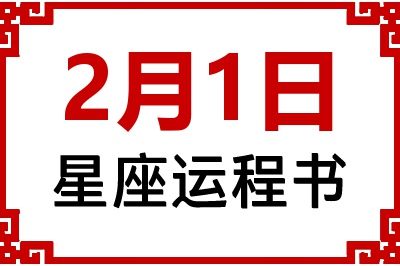 2月1日
星座运程书